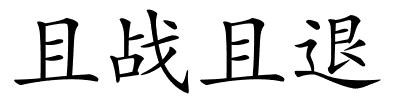 且战且退